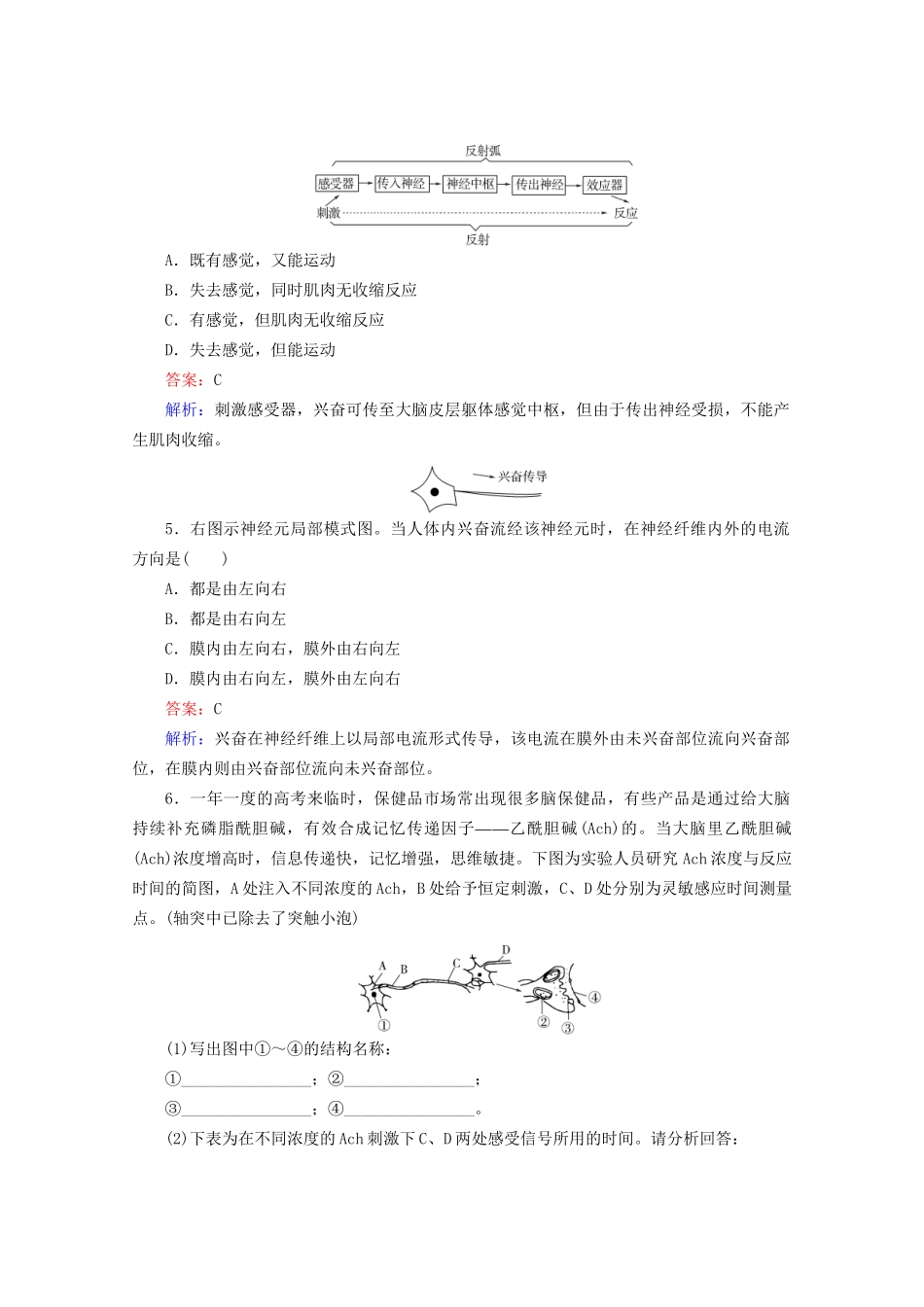 反射弧

感受器 传入神经 神经中枢 传出神经 效应器

刺激 反应

反射

A．既有感觉，又能运动

B．失去感觉，同时肌肉无收缩反应

C．有感觉，但肌肉无收缩反应

D．失去感觉，但能运动

答案：C

解析：刺激感受器，兴奋可传至大脑皮层躯体感觉中枢，但由于传出神经受损，不能产生肌肉收缩。

兴奋传导

5．右图示神经元局部模式图。当人体内兴奋流经该神经元时，在神经纤维内外的电流方向是(　　)

A．都是由左向右

B．都是由右向左

C．膜内由左向右，膜外由右向左

D．膜内由右向左，膜外由左向右

答案：C

解析：兴奋在神经纤维上以局部电流形式传导，该电流在膜外由未兴奋部位流向兴奋部位，在膜内则由兴奋部位流向未兴奋部位。

6．一年一度的高考来临时，保健品市场常出现很多脑保健品，有些产品是通过给大脑持续补充磷脂酰胆碱，有效合成记忆传递因子——乙酰胆碱(Ach)的。当大脑里乙酰胆碱(Ach)浓度增高时，信息传递快，记忆增强，思维敏捷。下图为实验人员研究Ach浓度与反应时间的简图，A处注入不同浓度的Ach，B处给予恒定刺激，C、D处分别为灵敏感应时间测量点。(轴突中已除去了突触小泡)

A B C D ① ② ③ ④

(1)写出图中①～④的结构名称：

①________________；②________________；

③________________；④________________。

(2)下表为在不同浓度的Ach刺激下C、D两处感受信号所用的时间。请分析回答：